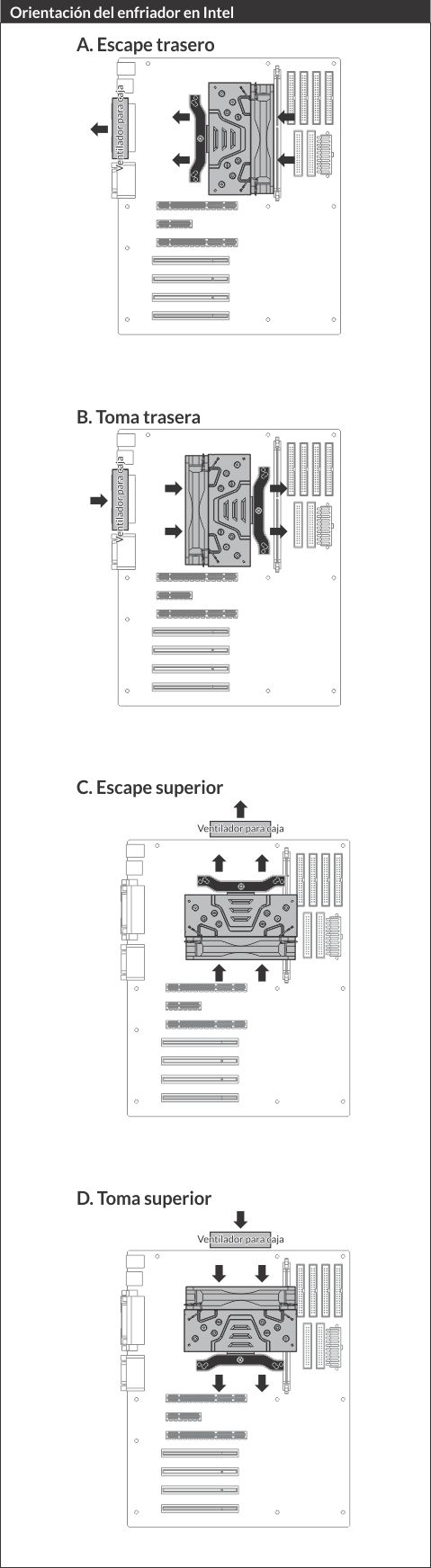 Orientación del enfriador en Intel

A. Escape trasero

Ventilador para caja

B. Toma trasera

Ventilador para caja

C. Escape superior

Ventilador para caja

D. Toma superior

Ventilador para caja